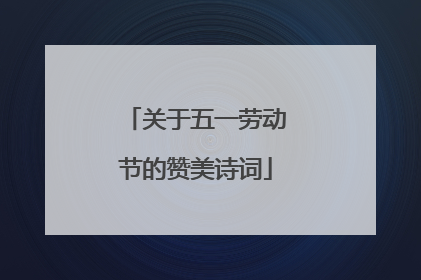 「关于五一劳动节的赞美诗词」